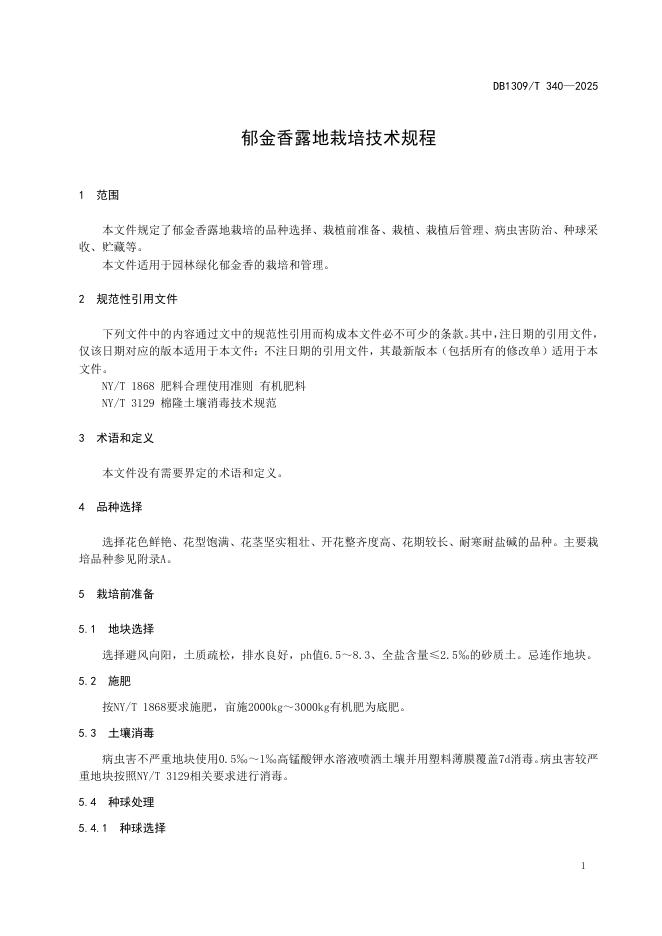 DB1309/T 340—2025

郁金香露地栽培技术规程

1 范围

本文件规定了郁金香露地栽培的品种选择、栽植前准备、栽植、栽植后管理、病虫害防治、种球采收、贮藏等。

本文件适用于园林绿化郁金香的栽培和管理。

2 规范性引用文件

下列文件中的内容通过文中的规范性引用而构成本文件必不可少的条款。其中，注日期的引用文件，仅该日期对应的版本适用于本文件；不注日期的引用文件，其最新版本（包括所有的修改单）适用于本文件。

NY/T 1868 肥料合理使用准则 有机肥料

NY/T 3129 棉隆土壤消毒技术规范

3 术语和定义

本文件没有需要界定的术语和定义。

4 品种选择

选择花色鲜艳、花型饱满、花茎坚实粗壮、开花整齐度高、花期较长、耐寒耐盐碱的品种。主要栽培品种参见附录A。

5 栽培前准备

5.1 地块选择

选择避风向阳，土质疏松，排水良好，ph值6.5～8.3、全盐含量≤2.5‰的砂质土。忌连作地块。

5.2 施肥

按NY/T 1868要求施肥，亩施2000kg～3000kg有机肥为底肥。

5.3 土壤消毒

病虫害不严重地块使用0.5‰～1‰高锰酸钾水溶液喷洒土壤并用塑料薄膜覆盖7d消毒。病虫害较严重地块按照NY/T 3129相关要求进行消毒。

5.4 种球处理

5.4.1 种球选择

1